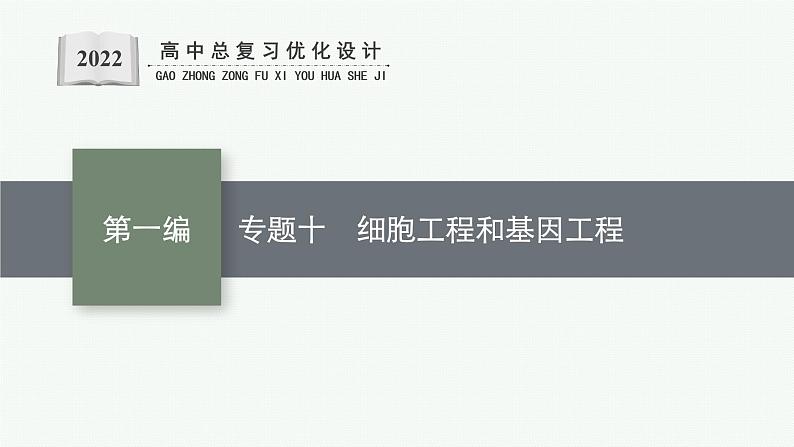 2022
高中总复习优化设计
GAO ZHONG ZONG FU XI YOU HUA SHE JI

第一编

专题十　细胞工程和基因工程